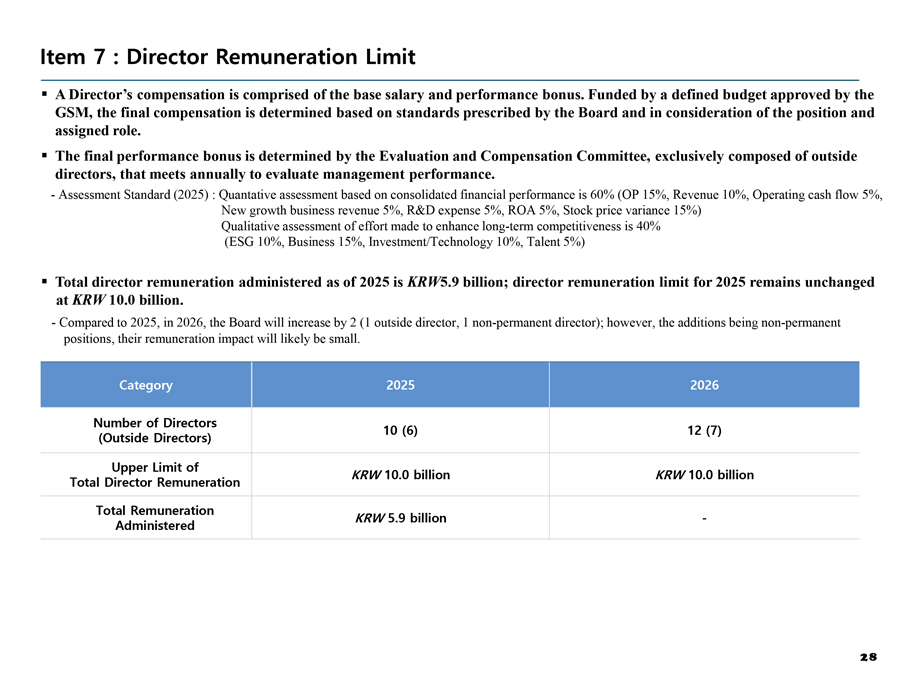 Item 7 : Director Remuneration Limit

▪ A Director's compensation is comprised of the base salary and performance bonus. Funded by a defined budget approved by the GSM, the final compensation is determined based on standards prescribed by the Board and in consideration of the position and assigned role.

▪ The final performance bonus is determined by the Evaluation and Compensation Committee, exclusively composed of outside directors, that meets annually to evaluate management performance.

- Assessment Standard (2025) : Quantative assessment based on consolidated financial performance is 60% (OP 15%, Revenue 10%, Operating cash flow 5%, New growth business revenue 5%, R&D expense 5%, ROA 5%, Stock price variance 15%)
Qualitative assessment of effort made to enhance long-term competitiveness is 40%
(ESG 10%, Business 15%, Investment/Technology 10%, Talent 5%)

▪ Total director remuneration administered as of 2025 is KRW5.9 billion; director remuneration limit for 2025 remains unchanged at KRW 10.0 billion.

- Compared to 2025, in 2026, the Board will increase by 2 (1 outside director, 1 non-permanent director); however, the additions being non-permanent positions, their remuneration impact will likely be small.

| Category | 2025 | 2026 |
|---|---|---|
| Number of Directors (Outside Directors) | 10 (6) | 12 (7) |
| Upper Limit of Total Director Remuneration | KRW 10.0 billion | KRW 10.0 billion |
| Total Remuneration Administered | KRW 5.9 billion | - |

28